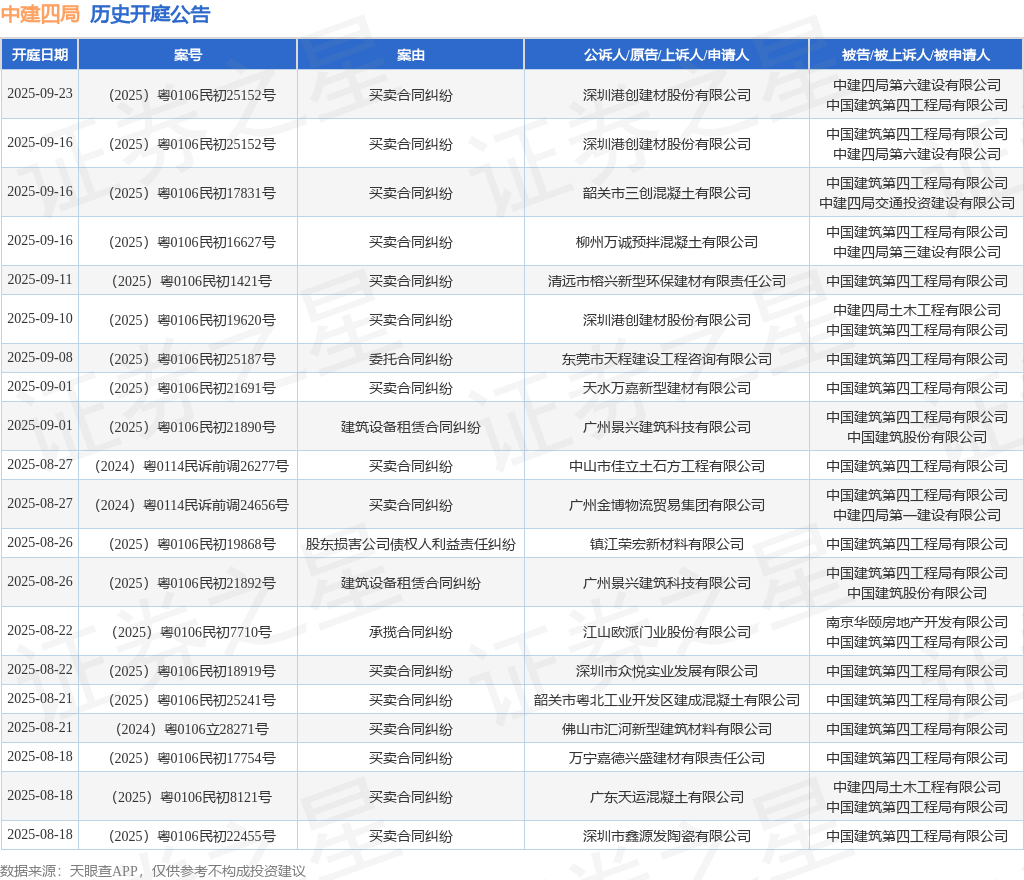 中建四局 历史开庭公告

| 开庭日期 | 案号 | 案由 | 公诉人/原告/上诉人/申请人 | 被告/被上诉人/被申请人 |
|---|---|---|---|---|
| 2025-09-23 | （2025）粤0106民初25152号 | 买卖合同纠纷 | 深圳港创建材股份有限公司 | 中建四局第六建设有限公司 中国建筑第四工程局有限公司 |
| 2025-09-16 | （2025）粤0106民初25152号 | 买卖合同纠纷 | 深圳港创建材股份有限公司 | 中国建筑第四工程局有限公司 中建四局第六建设有限公司 |
| 2025-09-16 | （2025）粤0106民初17831号 | 买卖合同纠纷 | 韶关市三创混凝土有限公司 | 中国建筑第四工程局有限公司 中建四局交通投资建设有限公司 |
| 2025-09-16 | （2025）粤0106民初16627号 | 买卖合同纠纷 | 柳州万诚预拌混凝土有限公司 | 中国建筑第四工程局有限公司 中建四局第三建设有限公司 |
| 2025-09-11 | （2025）粤0106民初1421号 | 买卖合同纠纷 | 清远市榕兴新型环保建材有限责任公司 | 中国建筑第四工程局有限公司 |
| 2025-09-10 | （2025）粤0106民初19620号 | 买卖合同纠纷 | 深圳港创建材股份有限公司 | 中建四局土木工程有限公司 中国建筑第四工程局有限公司 |
| 2025-09-08 | （2025）粤0106民初25187号 | 委托合同纠纷 | 东莞市天程建设工程咨询有限公司 | 中国建筑第四工程局有限公司 |
| 2025-09-01 | （2025）粤0106民初21691号 | 买卖合同纠纷 | 天水万嘉新型建材有限公司 | 中国建筑第四工程局有限公司 |
| 2025-09-01 | （2025）粤0106民初21890号 | 建筑设备租赁合同纠纷 | 广州景兴建筑科技有限公司 | 中国建筑第四工程局有限公司 中国建筑股份有限公司 |
| 2025-08-27 | （2024）粤0114民诉前调26277号 | 买卖合同纠纷 | 中山市佳立土石方工程有限公司 | 中国建筑第四工程局有限公司 |
| 2025-08-27 | （2024）粤0114民诉前调24656号 | 买卖合同纠纷 | 广州金博物流贸易集团有限公司 | 中国建筑第四工程局有限公司 中建四局第一建设有限公司 |
| 2025-08-26 | （2025）粤0106民初19868号 | 股东损害公司债权人利益责任纠纷 | 镇江荣宏新材料有限公司 | 中国建筑第四工程局有限公司 |
| 2025-08-26 | （2025）粤0106民初21892号 | 建筑设备租赁合同纠纷 | 广州景兴建筑科技有限公司 | 中国建筑第四工程局有限公司 中国建筑股份有限公司 |
| 2025-08-22 | （2025）粤0106民初7710号 | 承揽合同纠纷 | 江山欧派门业股份有限公司 | 南京华颐房地产开发有限公司 中国建筑第四工程局有限公司 |
| 2025-08-22 | （2025）粤0106民初18919号 | 买卖合同纠纷 | 深圳市众悦实业发展有限公司 | 中国建筑第四工程局有限公司 |
| 2025-08-21 | （2025）粤0106民初25241号 | 买卖合同纠纷 | 韶关市粤北工业开发区建成混凝土有限公司 | 中国建筑第四工程局有限公司 |
| 2025-08-21 | （2024）粤0106立28271号 | 买卖合同纠纷 | 佛山市汇河新型建筑材料有限公司 | 中国建筑第四工程局有限公司 |
| 2025-08-18 | （2025）粤0106民初17754号 | 买卖合同纠纷 | 万宁嘉德兴盛建材有限责任公司 | 中国建筑第四工程局有限公司 |
| 2025-08-18 | （2025）粤0106民初8121号 | 买卖合同纠纷 | 广东天运混凝土有限公司 | 中建四局土木工程有限公司 中国建筑第四工程局有限公司 |
| 2025-08-18 | （2025）粤0106民初22455号 | 买卖合同纠纷 | 深圳市鑫源发陶瓷有限公司 | 中国建筑第四工程局有限公司 |

数据来源：天眼查APP，仅供参考不构成投资建议